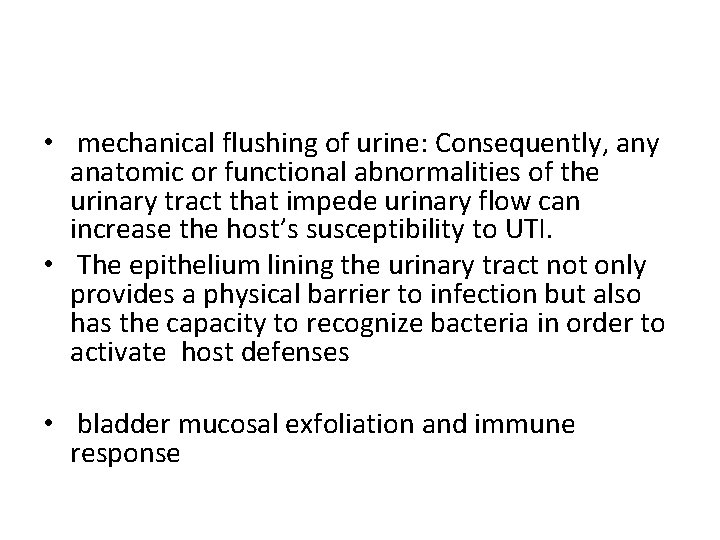 • mechanical flushing of urine: Consequently, any anatomic or functional abnormalities of the urinary tract that impede urinary flow can increase the host’s susceptibility to UTI.
• The epithelium lining the urinary tract not only provides a physical barrier to infection but also has the capacity to recognize bacteria in order to activate host defenses

• bladder mucosal exfoliation and immune response